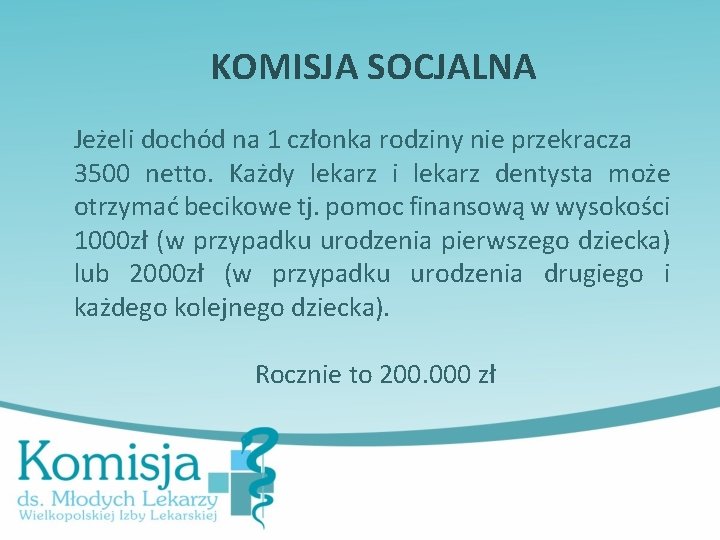 KOMISJA SOCJALNA

Jeżeli dochód na 1 członka rodziny nie przekracza 3500 netto. Każdy lekarz i lekarz dentysta może otrzymać becikowe tj. pomoc finansową w wysokości 1000zł (w przypadku urodzenia pierwszego dziecka) lub 2000zł (w przypadku urodzenia drugiego i każdego kolejnego dziecka).

Rocznie to 200.000 zł

Komisja
ds. Młodych Lekarzy
Wielkopolskiej Izby Lekarskiej